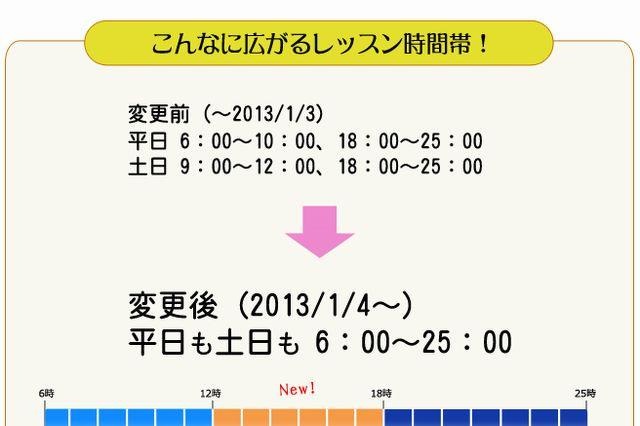 こんなに広がるレッスン時間帯！

変更前（～2013/1/3）
平日 6：00～10：00、18：00～25：00
土日 9：00～12：00、18：00～25：00

変更後（2013/1/4～）
平日も土日も 6：00～25：00

6時
12時
New!
18時
25時